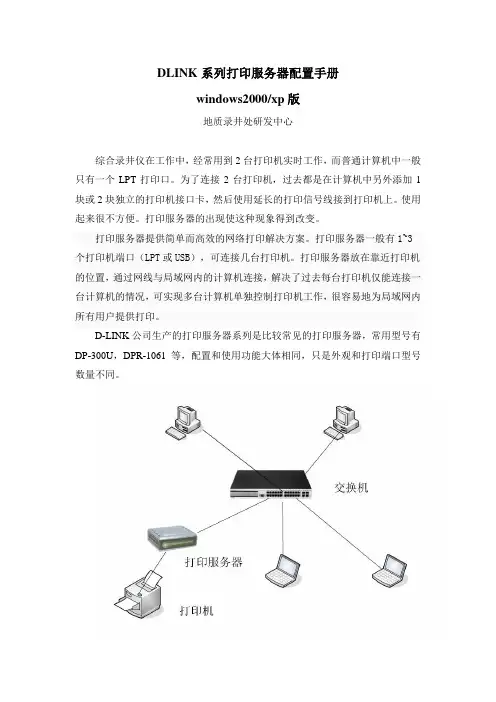 DLINK 系列打印服务器配置手册

windows2000/xp 版

地质录井处研发中心

综合录井仪在工作中，经常用到 2 台打印机实时工作，而普通计算机中一般只有一个 LPT 打印口。为了连接 2 台打印机，过去都是在计算机中另外添加 1 块或 2 块独立的打印机接口卡，然后使用延长的打印信号线接到打印机上。使用起来很不方便。打印服务器的出现使这种现象得到改变。

打印服务器提供简单而高效的网络打印解决方案。打印服务器一般有 1~3 个打印机端口（LPT 或 USB），可连接几台打印机。打印服务器放在靠近打印机的位置，通过网线与局域网内的计算机连接，解决了过去每台打印机仅能连接一台计算机的情况，可实现多台计算机单独控制打印机工作，很容易地为局域网内所有用户提供打印。

D-LINK 公司生产的打印服务器系列是比较常见的打印服务器，常用型号有 DP-300U，DPR-1061 等，配置和使用功能大体相同，只是外观和打印端口型号数量不同。

交换机

打印服务器

打印机